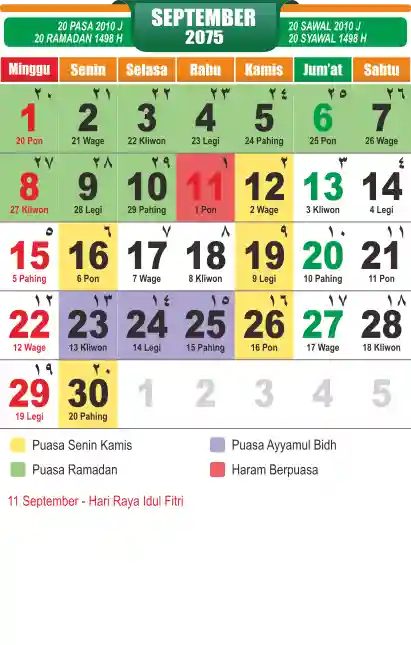 20 PASA 2010 J
20 RAMADAN 1498 H

SEPTEMBER
2075

20 SAWAL 2010 J
20 SYAWAL 1498 H

| Minggu | Senin | Selasa | Rabu | Kamis | Jum'at | Sabtu |
|---|---|---|---|---|---|---|
| ٢٠ 1 20 Pon | ٢١ 2 21 Wage | ٢٢ 3 22 Kliwon | ٢٣ 4 23 Legi | ٢٤ 5 24 Pahing | ٢٥ 6 25 Pon | ٢٦ 7 26 Wage |
| ٢٧ 8 27 Kliwon | ٢٨ 9 28 Legi | ٢٩ 10 29 Pahing | ١ 11 1 Pon | ٢ 12 2 Wage | ٣ 13 3 Kliwon | ٤ 14 4 Legi |
| ٥ 15 5 Pahing | ٦ 16 6 Pon | ٧ 17 7 Wage | ٨ 18 8 Kliwon | ٩ 19 9 Legi | ١٠ 20 10 Pahing | ١١ 21 11 Pon |
| ١٢ 22 12 Wage | ١٣ 23 13 Kliwon | ١٤ 24 14 Legi | ١٥ 25 15 Pahing | ١٦ 26 16 Pon | ١٧ 27 17 Wage | ١٨ 28 18 Kliwon |
| ١٩ 29 19 Legi | ٢٠ 30 20 Pahing | 1 | 2 | 3 | 4 | 5 |

Puasa Senin Kamis
Puasa Ramadan
Puasa Ayyamul Bidh
Haram Berpuasa

11 September - Hari Raya Idul Fitri